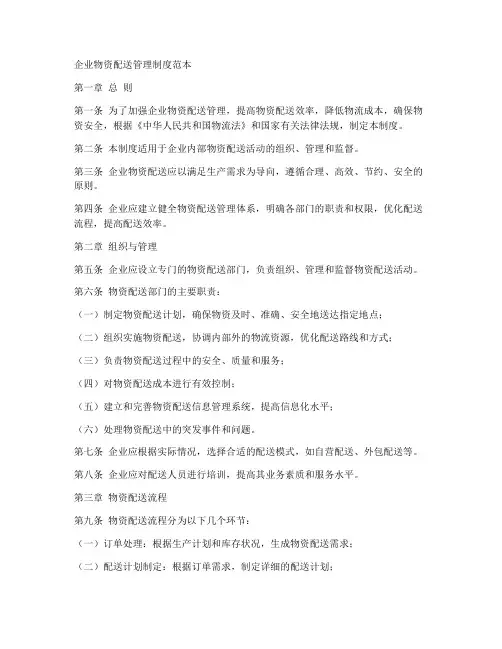 企业物资配送管理制度范本

第一章 总 则

第一条 为了加强企业物资配送管理，提高物资配送效率，降低物流成本，确保物资安全，根据《中华人民共和国物流法》和国家有关法律法规，制定本制度。

第二条 本制度适用于企业内部物资配送活动的组织、管理和监督。

第三条 企业物资配送应以满足生产需求为导向，遵循合理、高效、节约、安全的原则。

第四条 企业应建立健全物资配送管理体系，明确各部门的职责和权限，优化配送流程，提高配送效率。

第二章 组织与管理

第五条 企业应设立专门的物资配送部门，负责组织、管理和监督物资配送活动。

第六条 物资配送部门的主要职责：

（一）制定物资配送计划，确保物资及时、准确、安全地送达指定地点；

（二）组织实施物资配送，协调内部外的物流资源，优化配送路线和方式；

（三）负责物资配送过程中的安全、质量和服务；

（四）对物资配送成本进行有效控制；

（五）建立和完善物资配送信息管理系统，提高信息化水平；

（六）处理物资配送中的突发事件和问题。

第七条 企业应根据实际情况，选择合适的配送模式，如自营配送、外包配送等。

第八条 企业应对配送人员进行培训，提高其业务素质和服务水平。

第三章 物资配送流程

第九条 物资配送流程分为以下几个环节：

（一）订单处理：根据生产计划和库存状况，生成物资配送需求；

（二）配送计划制定：根据订单需求，制定详细的配送计划；